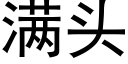 满头